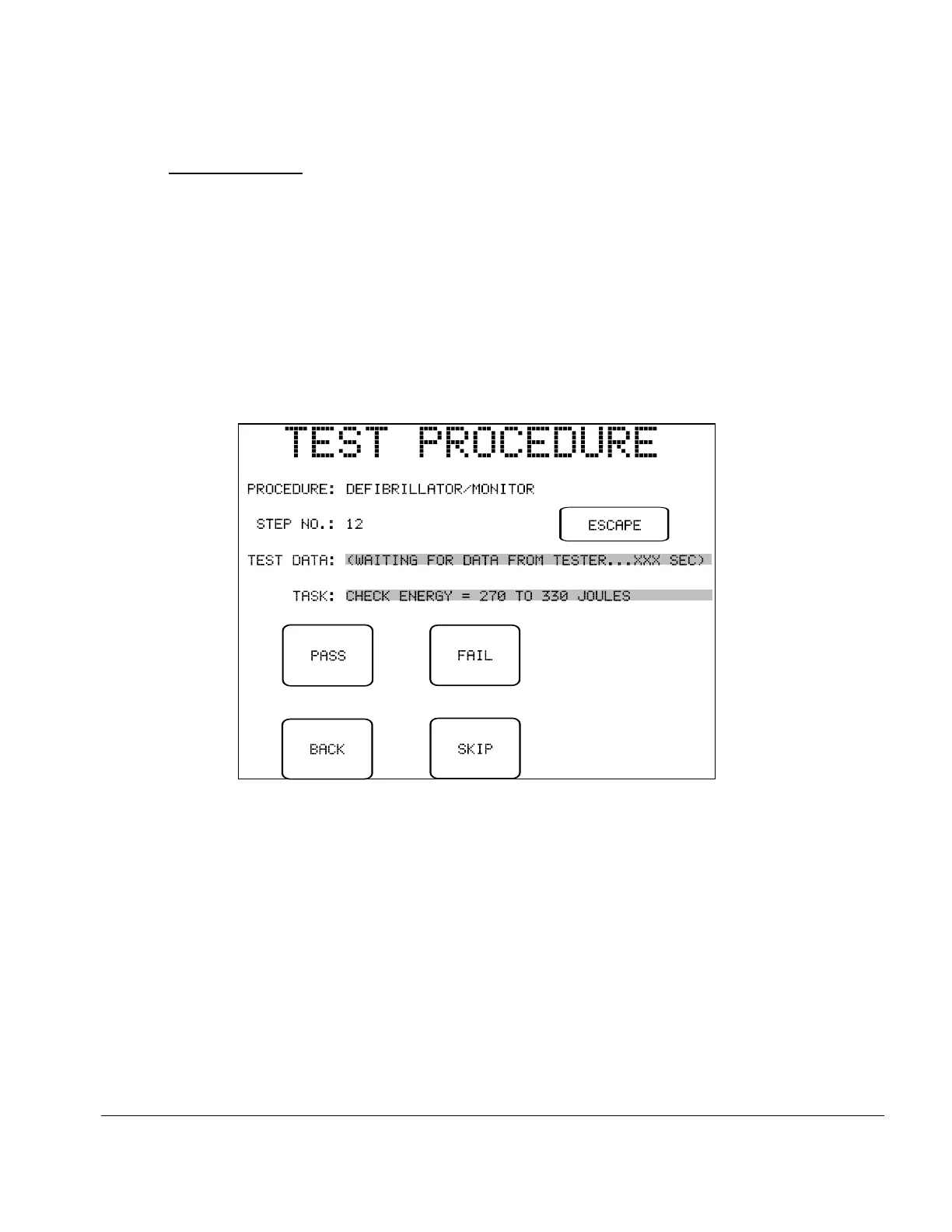 TEST PROCEDURE

PROCEDURE: DEFIBRILLATOR/MONITOR

STEP NO.: 12

ESCAPE

TEST DATA: (WAITING FOR DATA FROM TESTER...XXX SEC)

TASK: CHECK ENERGY = 270 TO 330 JOULES

PASS

FAIL

BACK

SKIP